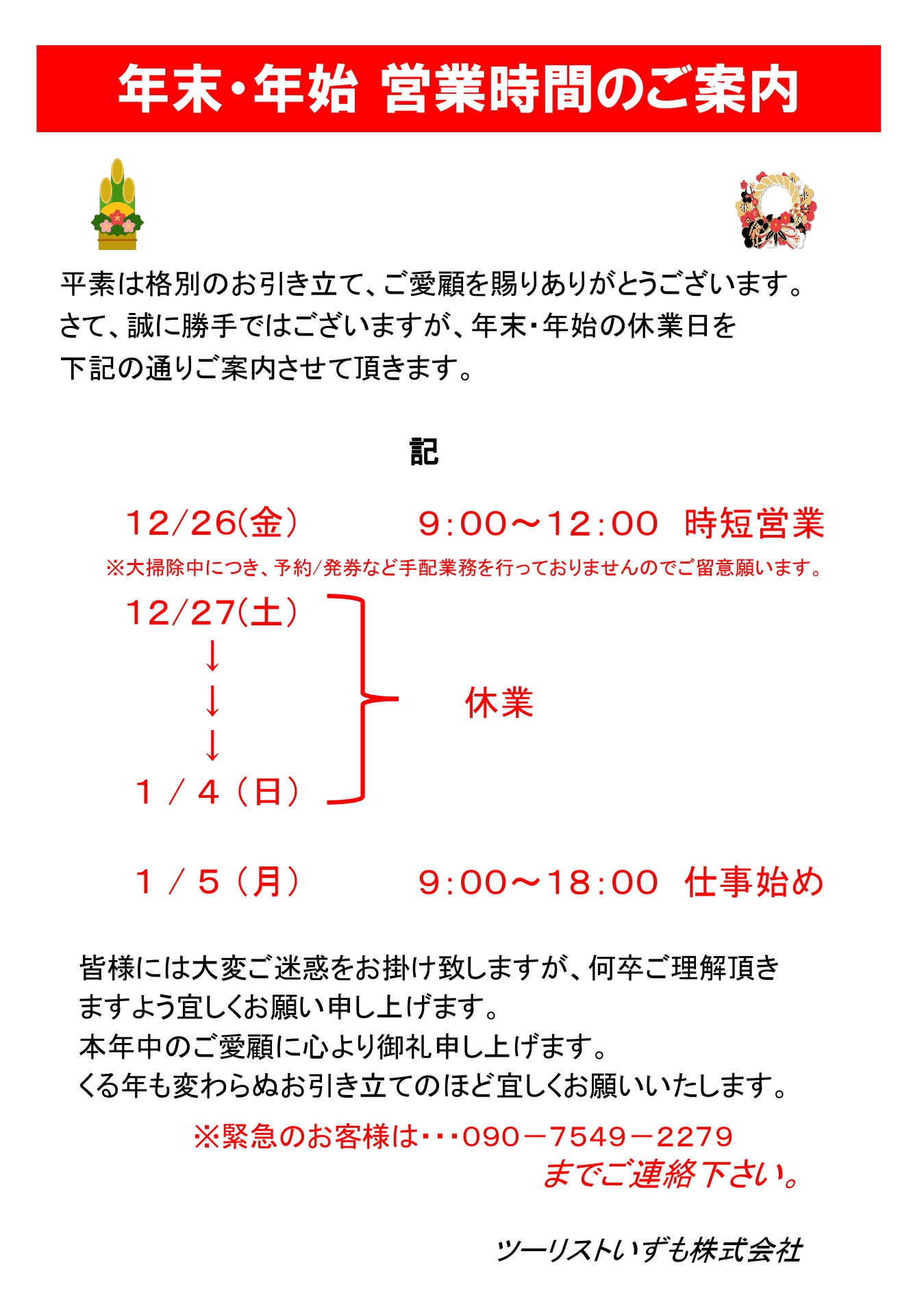 年末・年始 営業時間のご案内

平素は格別のお引き立て、ご愛顧を賜りありがとうございます。
さて、誠に勝手ではございますが、年末・年始の休業日を
下記の通りご案内させて頂きます。

記

12/26(金)　9:00～12:00　時短営業
※大掃除中につき、予約/発券など手配業務を行っておりませんのでご留意願います。

12/27(土)
↓
↓
↓
1／4（日）

休業

1／5（月）　9:00～18:00　仕事始め

皆様には大変ご迷惑をお掛け致しますが、何卒ご理解頂きますよう宜しくお願い申し上げます。
本年中のご愛顧に心より御礼申し上げます。
くる年も変わらぬお引き立てのほど宜しくお願いいたします。

※緊急のお客様は・・・090－7549－2279
までご連絡下さい。

ツーリストいずも株式会社